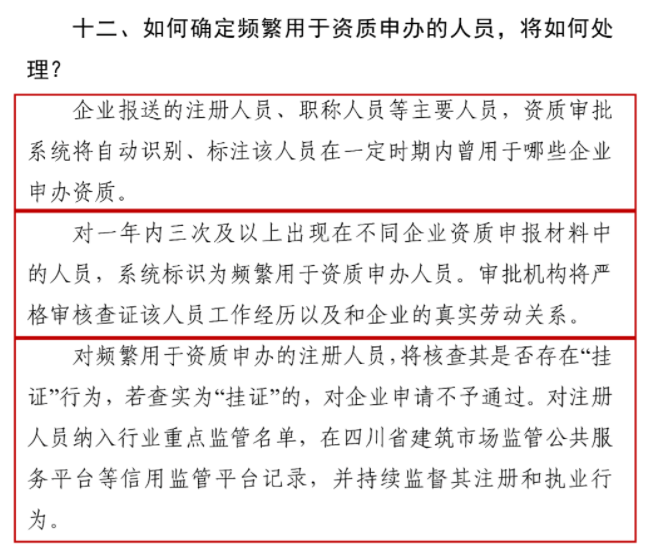 十二、如何确定频繁用于资质申办的人员，将如何处理？

企业报送的注册人员、职称人员等主要人员，资质审批系统将自动识别、标注该人员在一定时期内曾用于哪些企业申办资质。

对一年内三次及以上出现在不同企业资质申报材料中的人员，系统标识为频繁用于资质申办人员。审批机构将严格审核查证该人员工作经历以及和企业的真实劳动关系。

对频繁用于资质申办的注册人员，将核查其是否存在“挂证”行为，若查实为“挂证”的，对企业申请不予通过。对注册人员纳入行业重点监管名单，在四川省建筑市场监管公共服务平台等信用监管平台记录，并持续监督其注册和执业行为。